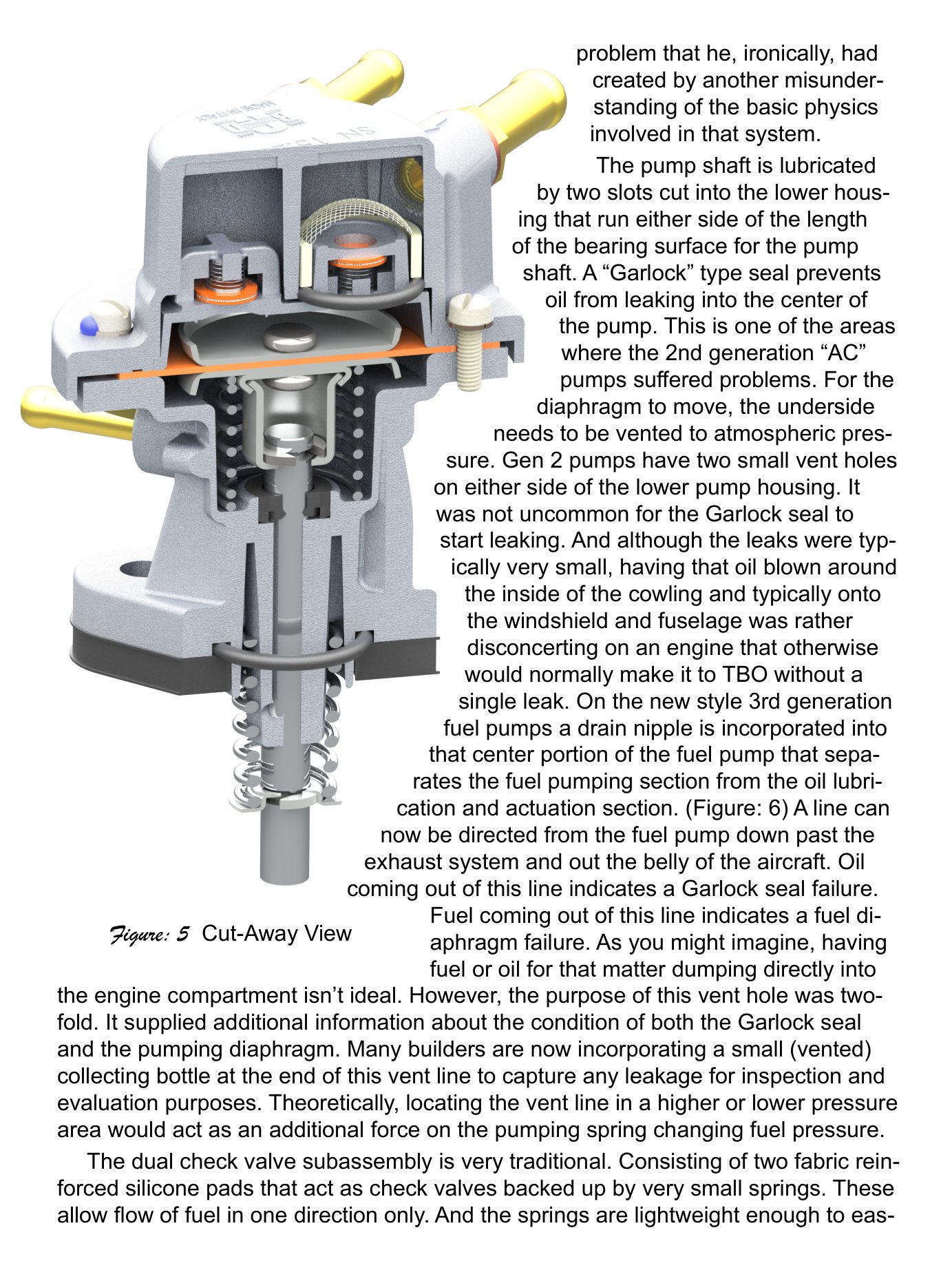 problem that he, ironically, had created by another misunderstanding of the basic physics involved in that system.

The pump shaft is lubricated by two slots cut into the lower housing that run either side of the length of the bearing surface for the pump shaft. A “Garlock” type seal prevents oil from leaking into the center of the pump. This is one of the areas where the 2nd generation “AC” pumps suffered problems. For the diaphragm to move, the underside needs to be vented to atmospheric pressure. Gen 2 pumps have two small vent holes on either side of the lower pump housing. It was not uncommon for the Garlock seal to start leaking. And although the leaks were typically very small, having that oil blown around the inside of the cowling and typically onto the windshield and fuselage was rather disconcerting on an engine that otherwise would normally make it to TBO without a single leak. On the new style 3rd generation fuel pumps a drain nipple is incorporated into that center portion of the fuel pump that separates the fuel pumping section from the oil lubrication and actuation section. (Figure: 6) A line can now be directed from the fuel pump down past the exhaust system and out the belly of the aircraft. Oil coming out of this line indicates a Garlock seal failure. Fuel coming out of this line indicates a fuel diaphragm failure. As you might imagine, having fuel or oil for that matter dumping directly into the engine compartment isn’t ideal. However, the purpose of this vent hole was twofold. It supplied additional information about the condition of both the Garlock seal and the pumping diaphragm. Many builders are now incorporating a small (vented) collecting bottle at the end of this vent line to capture any leakage for inspection and evaluation purposes. Theoretically, locating the vent line in a higher or lower pressure area would act as an additional force on the pumping spring changing fuel pressure.

Figure: 5 Cut-Away View

The dual check valve subassembly is very traditional. Consisting of two fabric reinforced silicone pads that act as check valves backed up by very small springs. These allow flow of fuel in one direction only. And the springs are lightweight enough to eas-